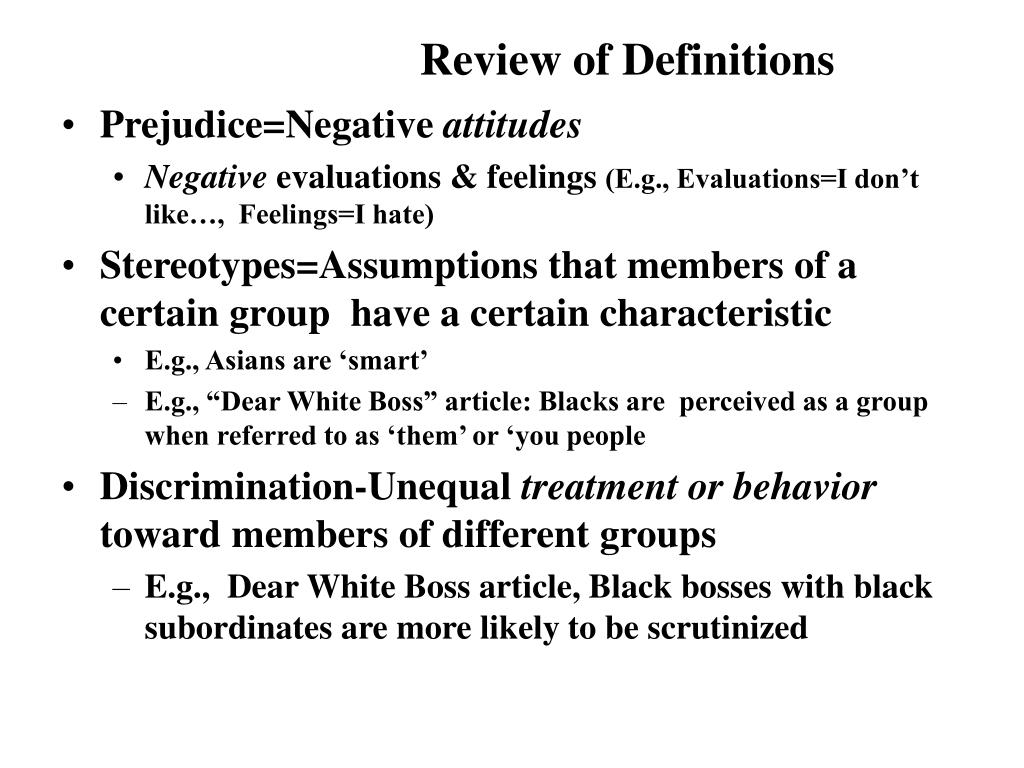 Review of Definitions

• Prejudice=Negative attitudes
  • Negative evaluations & feelings (E.g., Evaluations=I don’t like…, Feelings=I hate)

• Stereotypes=Assumptions that members of a certain group have a certain characteristic
  • E.g., Asians are ‘smart’
  – E.g., “Dear White Boss” article: Blacks are perceived as a group when referred to as ‘them’ or ‘you people

• Discrimination-Unequal treatment or behavior toward members of different groups
  – E.g., Dear White Boss article, Black bosses with black subordinates are more likely to be scrutinized